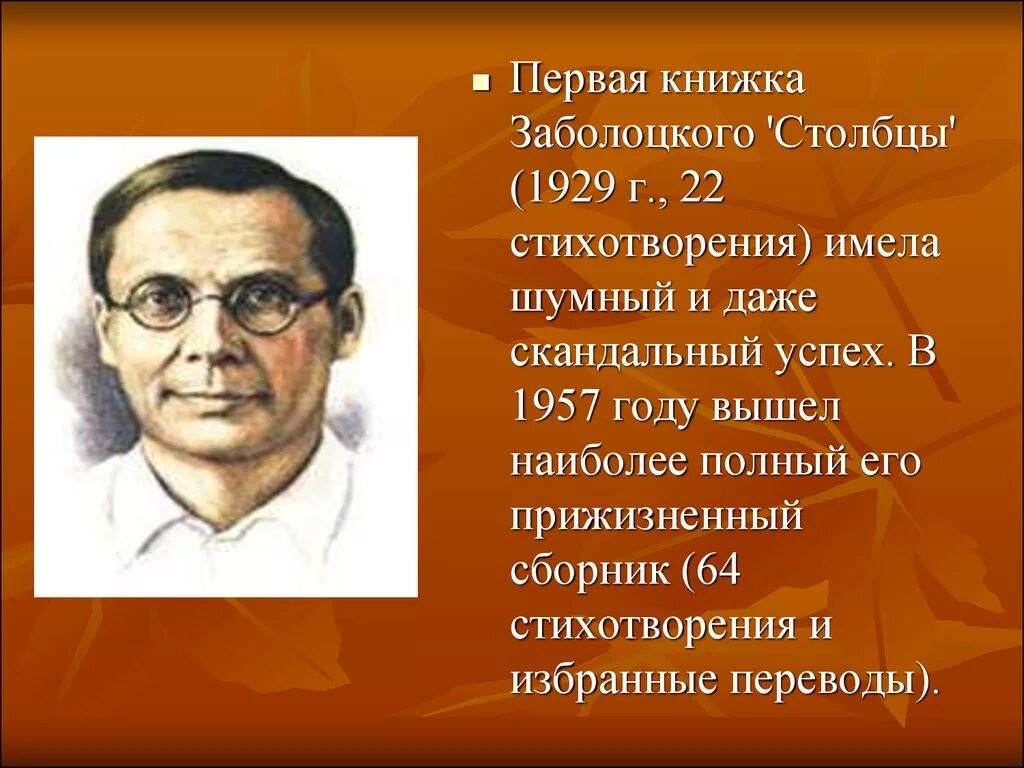 Первая книжка Заболоцкого 'Столбцы' (1929 г., 22 стихотворения) имела шумный и даже скандальный успех. В 1957 году вышел наиболее полный его прижизненный сборник (64 стихотворения и избранные переводы).